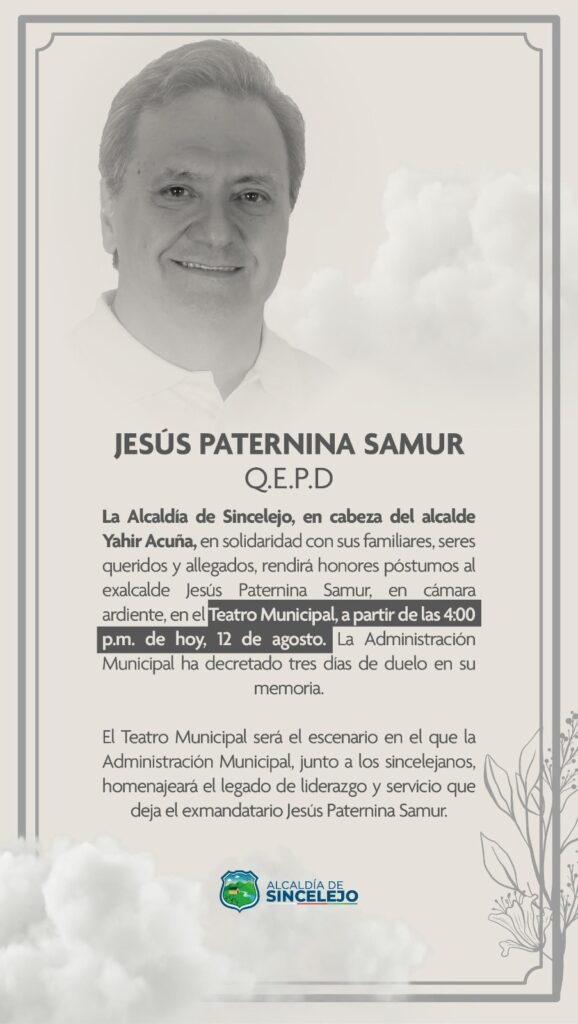 JESÚS PATERNINA SAMUR
Q.E.P.D

La Alcaldía de Sincelejo, en cabeza del alcalde Yahir Acuña, en solidaridad con sus familiares, seres queridos y allegados, rendirá honores póstumos al exalcalde Jesús Paternina Samur, en cámara ardiente, en el Teatro Municipal, a partir de las 4:00 p.m. de hoy, 12 de agosto. La Administración Municipal ha decretado tres días de duelo en su memoria.

El Teatro Municipal será el escenario en el que la Administración Municipal, junto a los sincelejanos, homenajeará el legado de liderazgo y servicio que deja el exmandatario Jesús Paternina Samur.

ALCALDÍA DE SINCELEJO